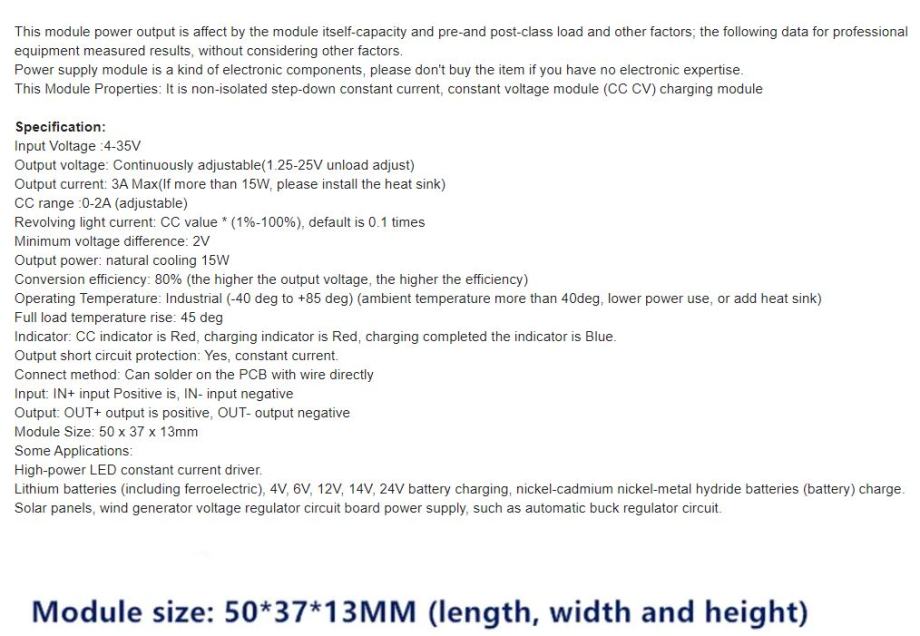 This module power output is affect by the module itself-capacity and pre-and post-class load and other factors; the following data for professional equipment measured results, without considering other factors.
Power supply module is a kind of electronic components, please don't buy the item if you have no electronic expertise.
This Module Properties: It is non-isolated step-down constant current, constant voltage module (CC CV) charging module

Specification:
Input Voltage :4-35V
Output voltage: Continuously adjustable(1.25-25V unload adjust)
Output current: 3A Max(If more than 15W, please install the heat sink)
CC range :0-2A (adjustable)
Revolving light current: CC value * (1%-100%), default is 0.1 times
Minimum voltage difference: 2V
Output power: natural cooling 15W
Conversion efficiency: 80% (the higher the output voltage, the higher the efficiency)
Operating Temperature: Industrial (-40 deg to +85 deg) (ambient temperature more than 40deg, lower power use, or add heat sink)
Full load temperature rise: 45 deg
Indicator: CC indicator is Red, charging indicator is Red, charging completed the indicator is Blue.
Output short circuit protection: Yes, constant current.
Connect method: Can solder on the PCB with wire directly
Input: IN+ input Positive is, IN- input negative
Output: OUT+ output is positive, OUT- output negative
Module Size: 50 x 37 x 13mm
Some Applications:
High-power LED constant current driver.
Lithium batteries (including ferroelectric), 4V, 6V, 12V, 14V, 24V battery charging, nickel-cadmium nickel-metal hydride batteries (battery) charge.
Solar panels, wind generator voltage regulator circuit board power supply, such as automatic buck regulator circuit.

Module size: 50*37*13MM (length, width and height)